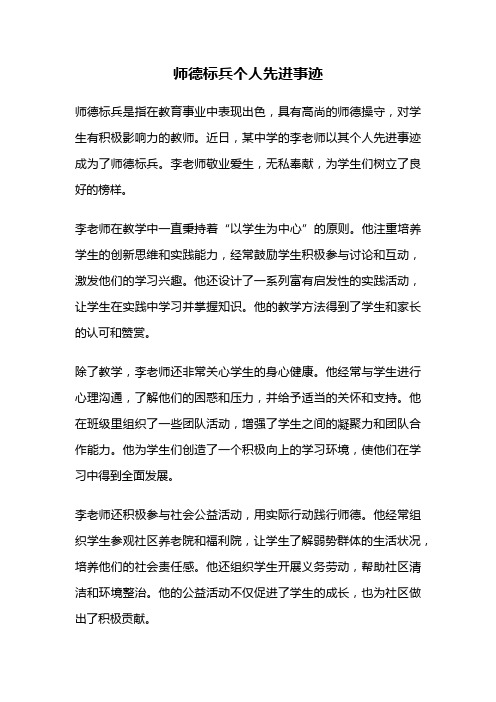 师德标兵个人先进事迹

师德标兵是指在教育事业中表现出色，具有高尚的师德操守，对学生有积极影响力的教师。近日，某中学的李老师以其个人先进事迹成为了师德标兵。李老师敬业爱生，无私奉献，为学生们树立了良好的榜样。

李老师在教学中一直秉持着“以学生为中心”的原则。他注重培养学生的创新思维和实践能力，经常鼓励学生积极参与讨论和互动，激发他们的学习兴趣。他还设计了一系列富有启发性的实践活动，让学生在实践中学习并掌握知识。他的教学方法得到了学生和家长的认可和赞赏。

除了教学，李老师还非常关心学生的身心健康。他经常与学生进行心理沟通，了解他们的困惑和压力，并给予适当的关怀和支持。他在班级里组织了一些团队活动，增强了学生之间的凝聚力和团队合作能力。他为学生们创造了一个积极向上的学习环境，使他们在学习中得到全面发展。

李老师还积极参与社会公益活动，用实际行动践行师德。他经常组织学生参观社区养老院和福利院，让学生了解弱势群体的生活状况，培养他们的社会责任感。他还组织学生开展义务劳动，帮助社区清洁和环境整治。他的公益活动不仅促进了学生的成长，也为社区做出了积极贡献。